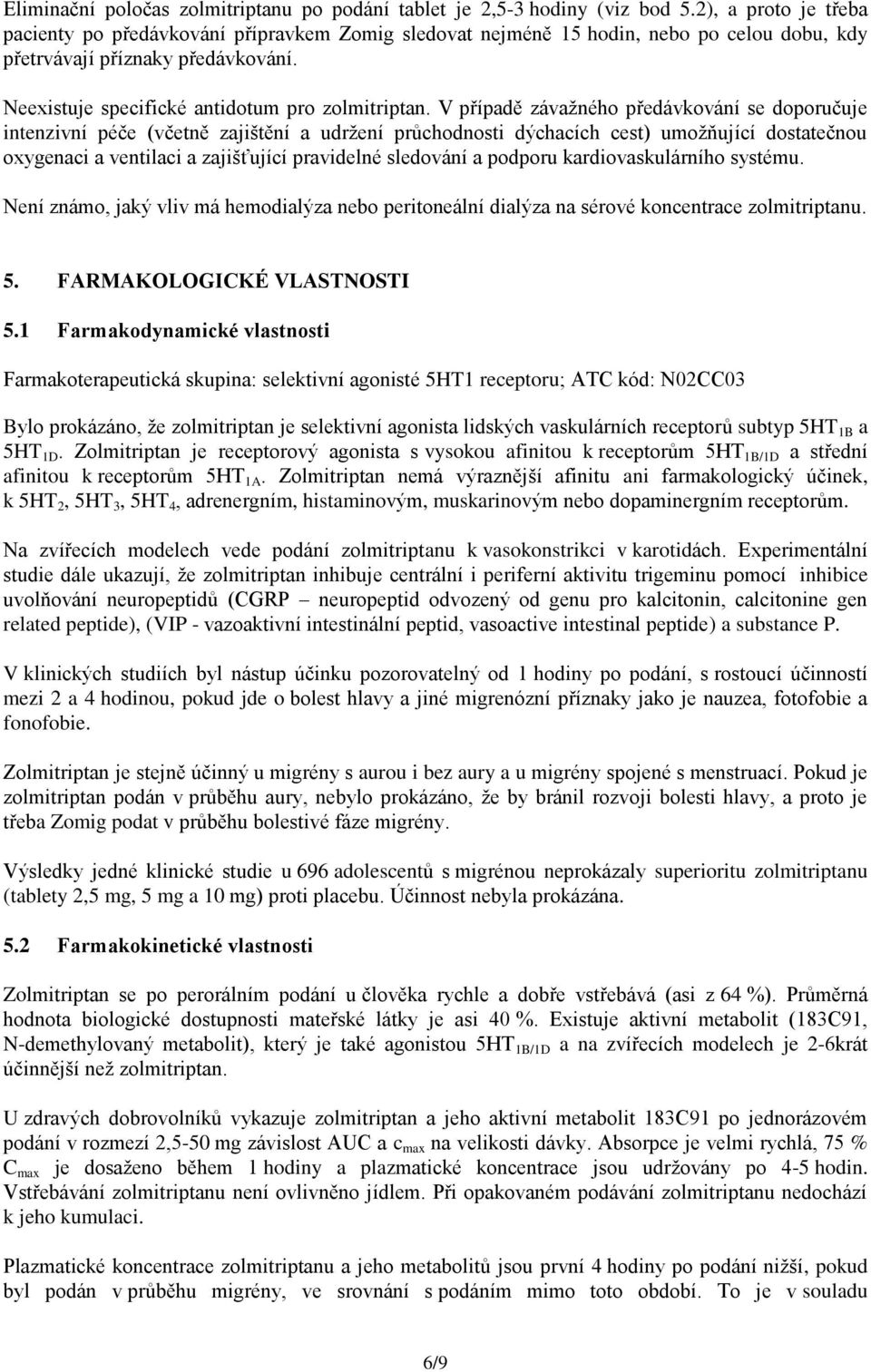 Eliminační poločas zolmitriptanu po podání tablet je 2,5-3 hodiny (viz bod 5.2), a proto je třeba pacienty po předávkování přípravkem Zomig sledovat nejméně 15 hodin, nebo po celou dobu, kdy přetrvávají příznaky předávkování.

Neexistuje specifické antidotum pro zolmitriptan. V případě závažného předávkování se doporučuje intenzivní péče (včetně zajištění a udržení průchodnosti dýchacích cest) umožňující dostatečnou oxygenaci a ventilaci a zajišťující pravidelné sledování a podporu kardiovaskulárního systému.

Není známo, jaký vliv má hemodialýza nebo peritoneální dialýza na sérové koncentrace zolmitriptanu.

5. FARMAKOLOGICKÉ VLASTNOSTI

5.1 Farmakodynamické vlastnosti

Farmakoterapeutická skupina: selektivní agonisté 5HT1 receptoru; ATC kód: N02CC03

Bylo prokázáno, že zolmitriptan je selektivní agonista lidských vaskulárních receptorů subtyp $5HT_{1B}$ a $5HT_{1D}$. Zolmitriptan je receptorový agonista s vysokou afinitou k receptorům $5HT_{1B/1D}$ a střední afinitou k receptorům $5HT_{1A}$. Zolmitriptan nemá výraznější afinitu ani farmakologický účinek, k $5HT_2$, $5HT_3$, $5HT_4$, adrenergním, histaminovým, muskarinovým nebo dopaminergním receptorům.

Na zvířecích modelech vede podání zolmitriptanu k vasokonstrikci v karotidách. Experimentální studie dále ukazují, že zolmitriptan inhibuje centrální i periferní aktivitu trigeminu pomocí inhibice uvolňování neuropeptidů (CGRP – neuropeptid odvozený od genu pro kalcitonin, calcitonine gen related peptide), (VIP - vazoaktivní intestinální peptid, vasoactive intestinal peptide) a substance P.

V klinických studiích byl nástup účinku pozorovatelný od 1 hodiny po podání, s rostoucí účinností mezi 2 a 4 hodinou, pokud jde o bolest hlavy a jiné migrenózní příznaky jako je nauzea, fotofobie a fonofobie.

Zolmitriptan je stejně účinný u migrény s aurou i bez aury a u migrény spojené s menstruací. Pokud je zolmitriptan podán v průběhu aury, nebylo prokázáno, že by bránil rozvoji bolesti hlavy, a proto je třeba Zomig podat v průběhu bolestivé fáze migrény.

Výsledky jedné klinické studie u 696 adolescentů s migrénou neprokázaly superioritu zolmitriptanu (tablety 2,5 mg, 5 mg a 10 mg) proti placebu. Účinnost nebyla prokázána.

5.2 Farmakokinetické vlastnosti

Zolmitriptan se po perorálním podání u člověka rychle a dobře vstřebává (asi z 64 %). Průměrná hodnota biologické dostupnosti mateřské látky je asi 40 %. Existuje aktivní metabolit (183C91, N-demethylovaný metabolit), který je také agonistou $5HT_{1B/1D}$ a na zvířecích modelech je 2-6krát účinnější než zolmitriptan.

U zdravých dobrovolníků vykazuje zolmitriptan a jeho aktivní metabolit 183C91 po jednorázovém podání v rozmezí 2,5-50 mg závislost AUC a $c_{max}$ na velikosti dávky. Absorpce je velmi rychlá, 75 % $C_{max}$ je dosaženo během 1 hodiny a plazmatické koncentrace jsou udržovány po 4-5 hodin. Vstřebávání zolmitriptanu není ovlivněno jídlem. Při opakovaném podávání zolmitriptanu nedochází k jeho kumulaci.

Plazmatické koncentrace zolmitriptanu a jeho metabolitů jsou první 4 hodiny po podání nižší, pokud byl podán v průběhu migrény, ve srovnání s podáním mimo toto období. To je v souladu

6/9